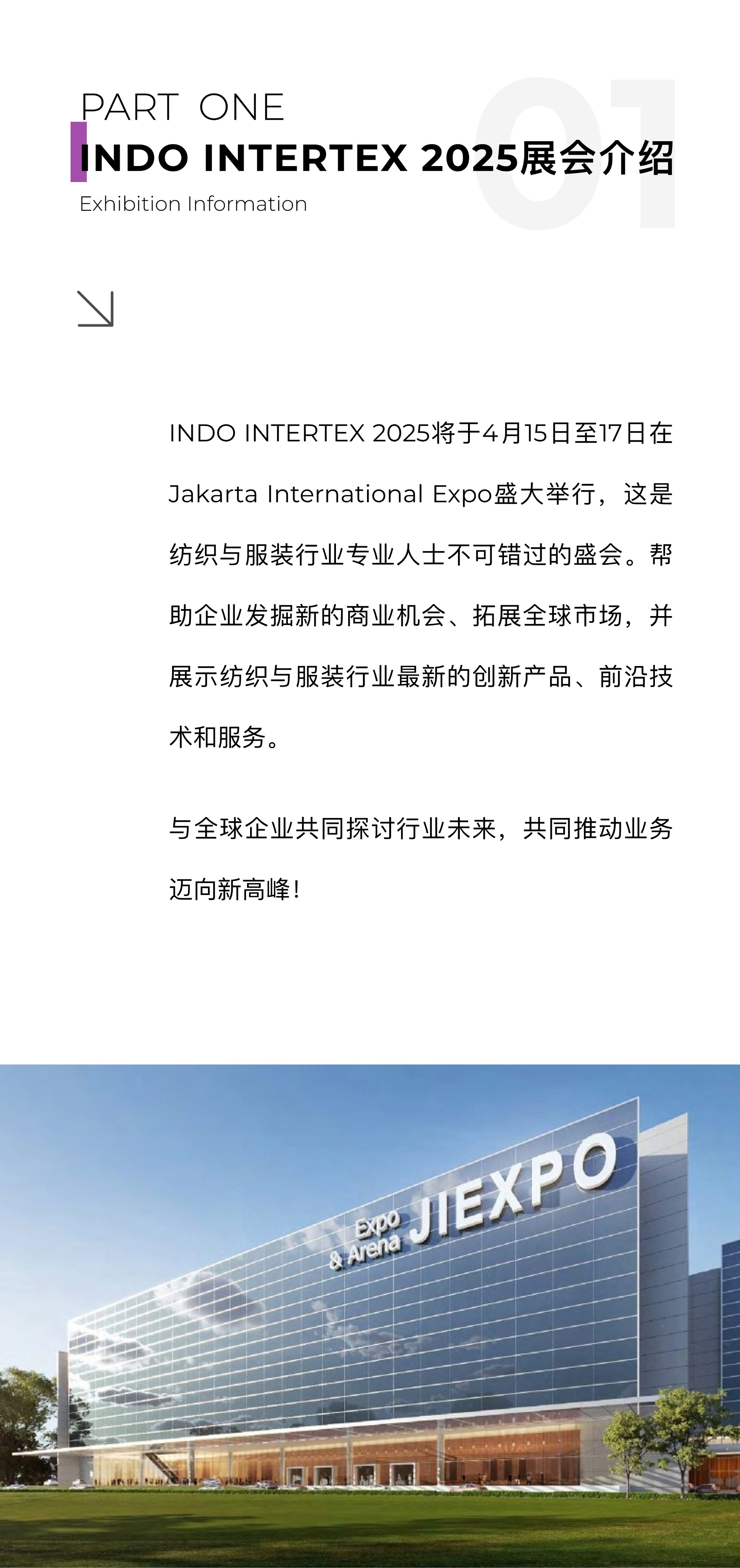 PART ONE
INDO INTERTEX 2025展会介绍
Exhibition Information

01

INDO INTERTEX 2025将于4月15日至17日在Jakarta International Expo盛大举行，这是纺织与服装行业专业人士不可错过的盛会。帮助企业发掘新的商业机会、拓展全球市场，并展示纺织与服装行业最新的创新产品、前沿技术和服务。

与全球企业共同探讨行业未来，共同推动业务迈向新高峰！

Expo
& Arena JIEXPO